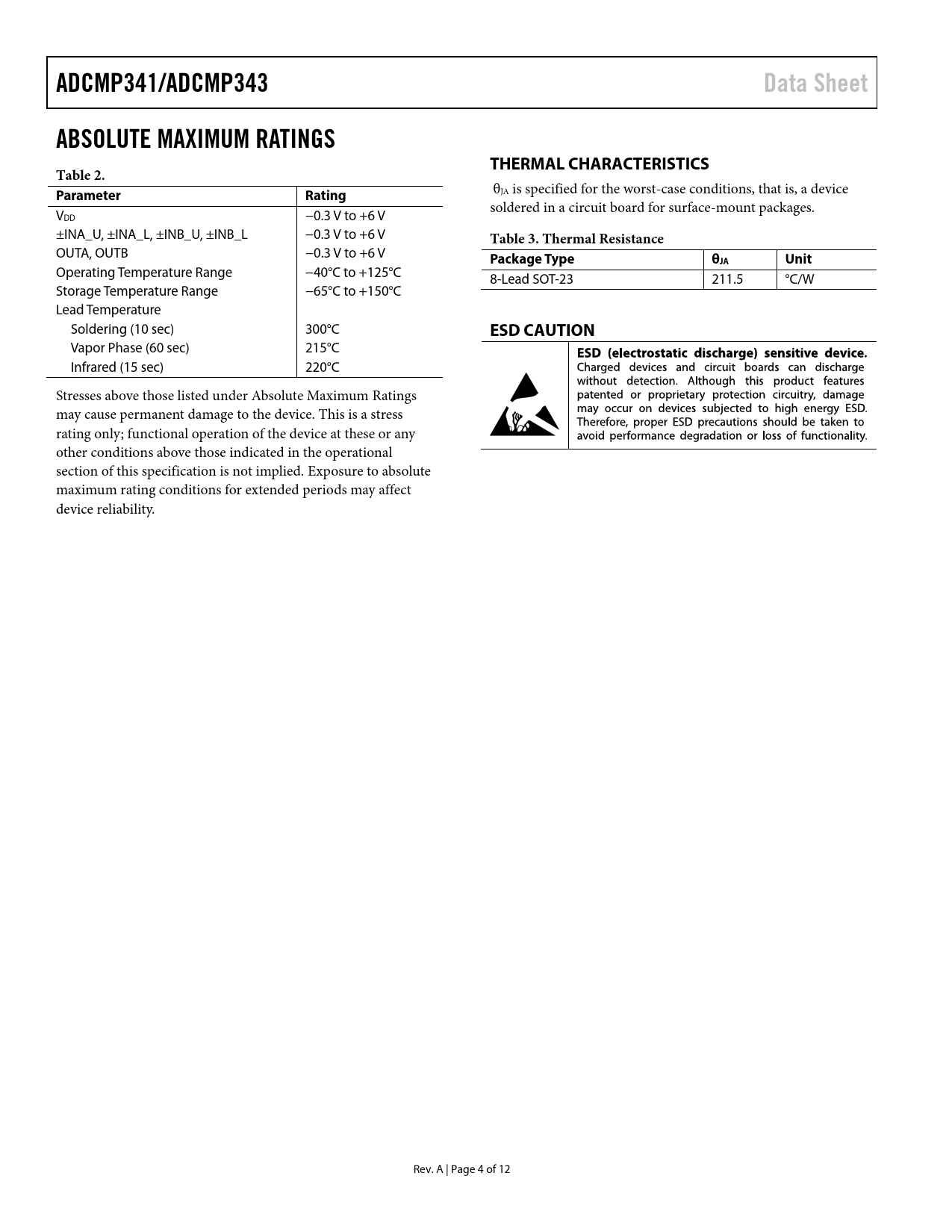 ADCMP341/ADCMP343 Data Sheet

ABSOLUTE MAXIMUM RATINGS

Table 2.

| Parameter | Rating |
|---|---|
| $V_{DD}$ | −0.3 V to +6 V |
| ±INA_U, ±INA_L, ±INB_U, ±INB_L | −0.3 V to +6 V |
| OUTA, OUTB | −0.3 V to +6 V |
| Operating Temperature Range | −40°C to +125°C |
| Storage Temperature Range | −65°C to +150°C |
| Lead Temperature | |
| Soldering (10 sec) | 300°C |
| Vapor Phase (60 sec) | 215°C |
| Infrared (15 sec) | 220°C |

Stresses above those listed under Absolute Maximum Ratings may cause permanent damage to the device. This is a stress rating only; functional operation of the device at these or any other conditions above those indicated in the operational section of this specification is not implied. Exposure to absolute maximum rating conditions for extended periods may affect device reliability.

THERMAL CHARACTERISTICS

$\theta_{JA}$ is specified for the worst-case conditions, that is, a device soldered in a circuit board for surface-mount packages.

Table 3. Thermal Resistance

| Package Type | $\theta_{JA}$ | Unit |
|---|---|---|
| 8-Lead SOT-23 | 211.5 | °C/W |

ESD CAUTION

ESD (electrostatic discharge) sensitive device. Charged devices and circuit boards can discharge without detection. Although this product features patented or proprietary protection circuitry, damage may occur on devices subjected to high energy ESD. Therefore, proper ESD precautions should be taken to avoid performance degradation or loss of functionality.

Rev. A | Page 4 of 12